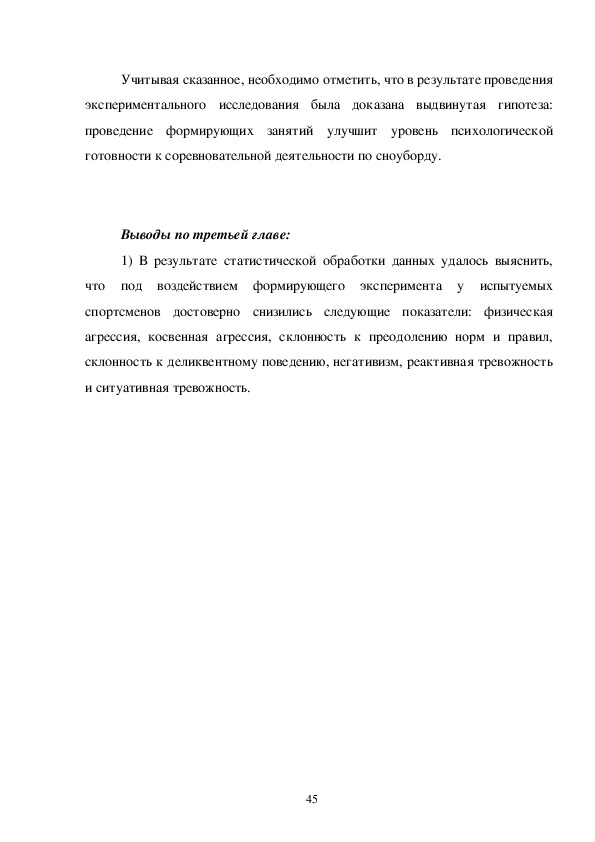 Учитывая сказанное, необходимо отметить, что в результате проведения экспериментального исследования была доказана выдвинутая гипотеза: проведение формирующих занятий улучшит уровень психологической готовности к соревновательной деятельности по сноуборду.

Выводы по третьей главе:

1) В результате статистической обработки данных удалось выяснить, что под воздействием формирующего эксперимента у испытуемых спортсменов достоверно снизились следующие показатели: физическая агрессия, косвенная агрессия, склонность к преодолению норм и правил, склонность к деликвентному поведению, негативизм, реактивная тревожность и ситуативная тревожность.

45